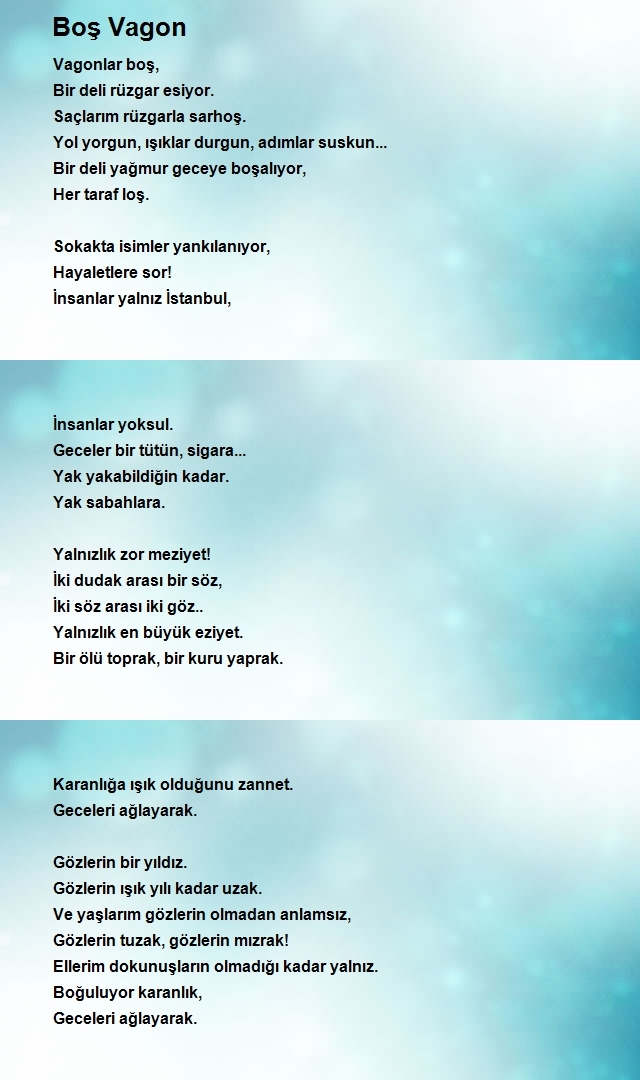 Boş Vagon

Vagonlar boş,
Bir deli rüzgar esiyor.
Saçlarım rüzgarla sarhoş.
Yol yorgun, ışıklar durgun, adımlar suskun...
Bir deli yağmur geceye boşalıyor,
Her taraf loş.

Sokakta isimler yankılanıyor,
Hayaletlere sor!
İnsanlar yalnız İstanbul,

İnsanlar yoksul.
Geceler bir tütün, sigara...
Yak yakabildiğin kadar.
Yak sabahlara.

Yalnızlık zor meziyet!
İki dudak arası bir söz,
İki söz arası iki göz..
Yalnızlık en büyük eziyet.
Bir ölü toprak, bir kuru yaprak.

Karanlığa ışık olduğunu zannet.
Geceleri ağlayarak.

Gözlerin bir yıldız.
Gözlerin ışık yılı kadar uzak.
Ve yaşlarım gözlerin olmadan anlamsız,
Gözlerin tuzak, gözlerin mızrak!
Ellerim dokunuşların olmadığı kadar yalnız.
Boğuluyor karanlık,
Geceleri ağlayarak.